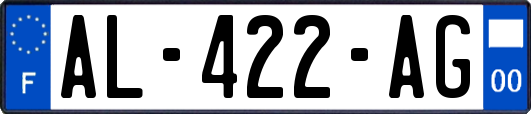 F
AL-422-AG
00